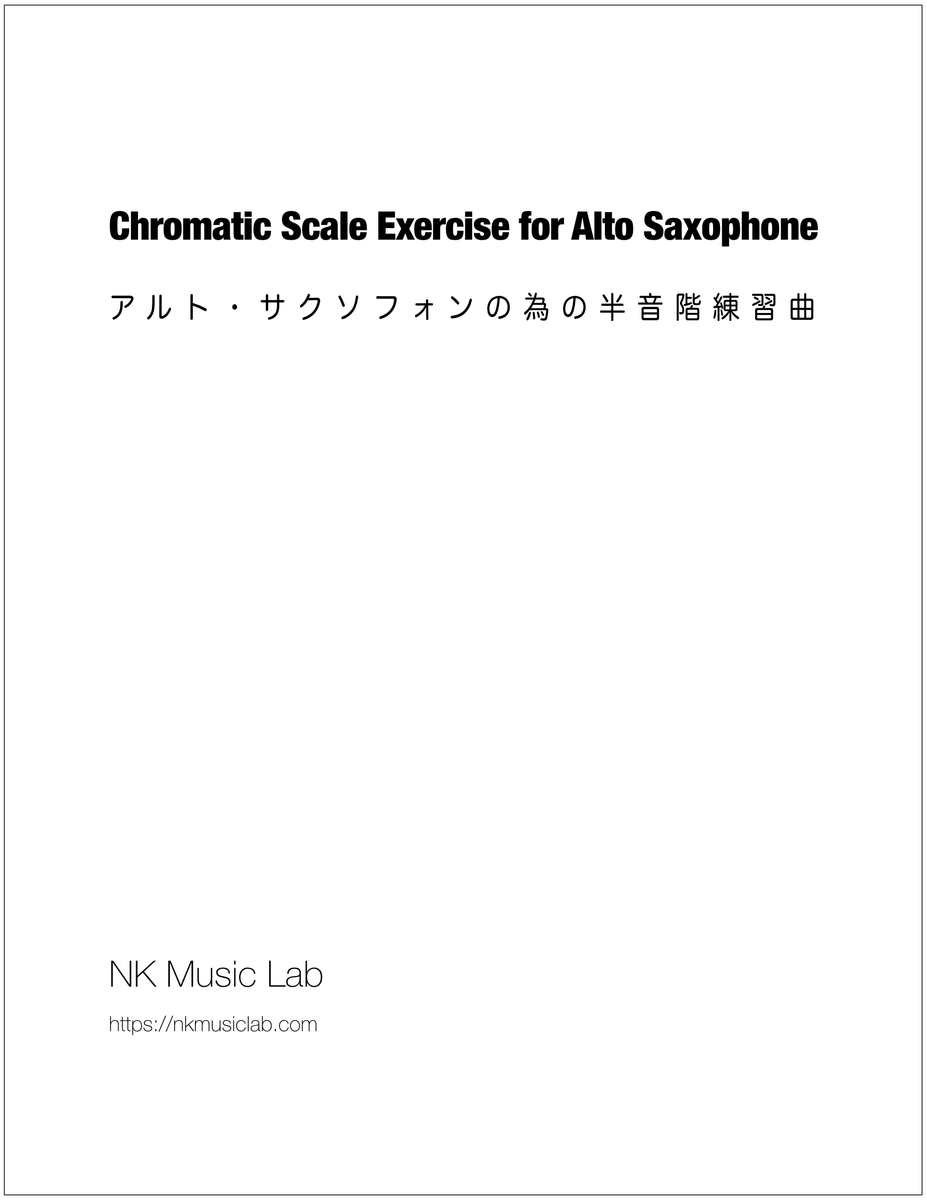 Chromatic Scale Exercise for Alto Saxophone

アルト・サクソフォンの為の半音階練習曲

NK Music Lab

https://nkmusiclab.com